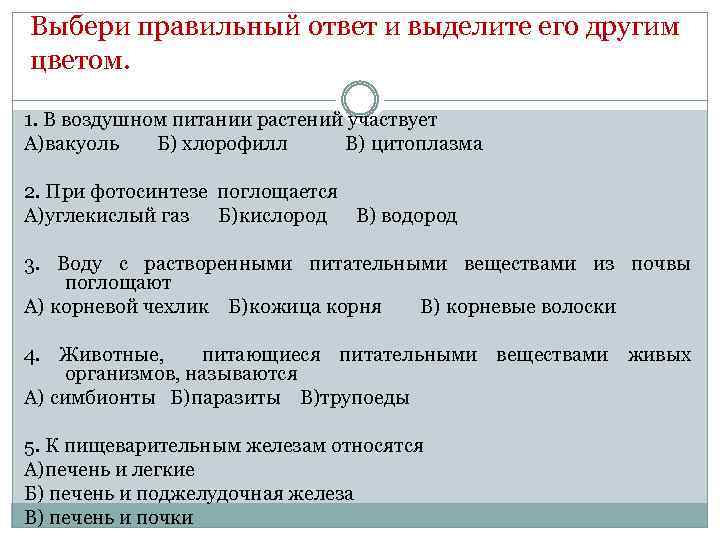 Выбери правильный ответ и выделите его другим цветом.

1. В воздушном питании растений участвует
А)вакуоль Б) хлорофилл В) цитоплазма

2. При фотосинтезе поглощается
А)углекислый газ Б)кислород В) водород

3. Воду с растворенными питательными веществами из почвы поглощают
А) корневой чехлик Б)кожица корня В) корневые волоски

4. Животные, питающиеся питательными веществами живых организмов, называются
А) симбионты Б)паразиты В)трупоеды

5. К пищеварительным железам относятся
А)печень и легкие
Б) печень и поджелудочная железа
В) печень и почки